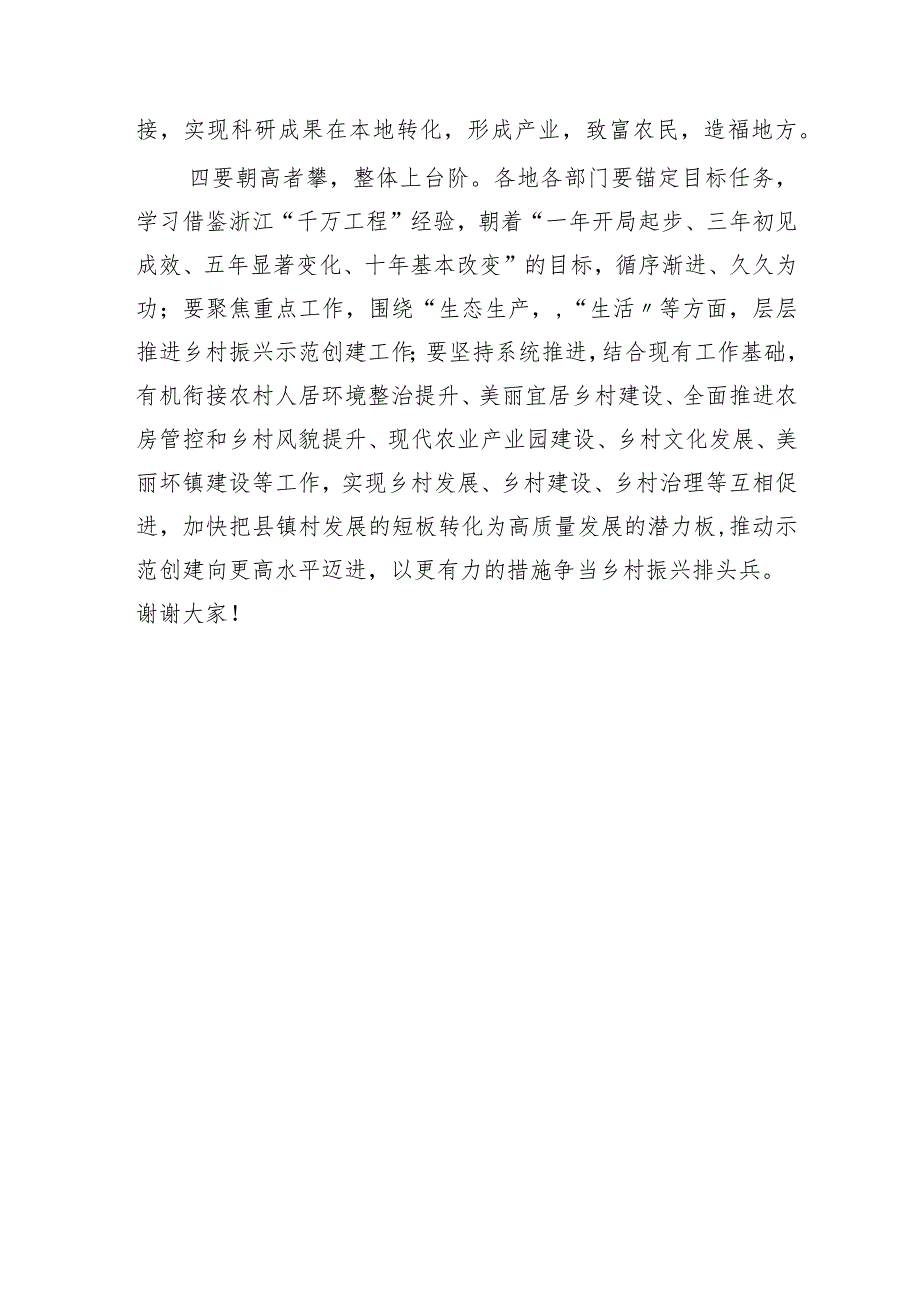 接，实现科研成果在本地转化，形成产业，致富农民，造福地方。

四要朝高者攀，整体上台阶。各地各部门要锚定目标任务，学习借鉴浙江“千万工程”经验，朝着“一年开局起步、三年初见成效、五年显著变化、十年基本改变”的目标，循序渐进、久久为功；要聚焦重点工作，围绕“生态生产，，“生活〃等方面，层层推进乡村振兴示范创建工作;要坚持系统推进，结合现有工作基础，有机衔接农村人居环境整治提升、美丽宜居乡村建设、全面推进农房管控和乡村风貌提升、现代农业产业园建设、乡村文化发展、美丽圩镇建设等工作，实现乡村发展、乡村建设、乡村治理等互相促进，加快把县镇村发展的短板转化为高质量发展的潜力板,推动示范创建向更高水平迈进，以更有力的措施争当乡村振兴排头兵。

谢谢大家！